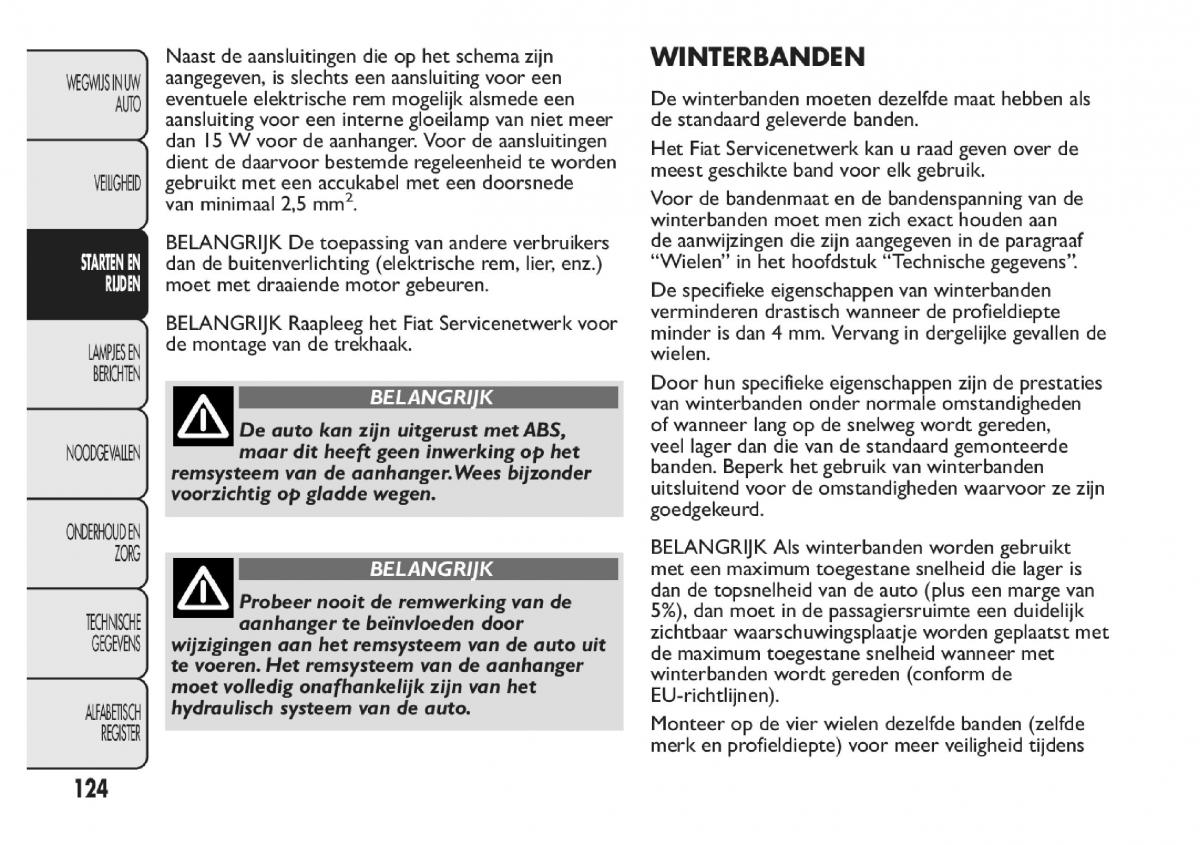 WEGWIJS IN UW AUTO

VEILIGHEID

STARTEN EN RIJDEN

LAMPJES EN BERICHTEN

NOODGEVALLEN

ONDERHOUD EN ZORG

TECHNISCHE GEGEVENS

ALFABETISCH REGISTER

124

Naast de aansluitingen die op het schema zijn aangegeven, is slechts een aansluiting voor een eventuele elektrische rem mogelijk alsmede een aansluiting voor een interne gloeilamp van niet meer dan 15 W voor de aanhanger. Voor de aansluitingen dient de daarvoor bestemde regeleenheid te worden gebruikt met een accukabel met een doorsnede van minimaal 2,5 mm$^2$.

BELANGRIJK De toepassing van andere verbruikers dan de buitenverlichting (elektrische rem, lier, enz.) moet met draaiende motor gebeuren.

BELANGRIJK Raapleeg het Fiat Servicenetwerk voor de montage van de trekhaak.

BELANGRIJK

De auto kan zijn uitgerust met ABS, maar dit heeft geen inwerking op het remsysteem van de aanhanger. Wees bijzonder voorzichtig op gladde wegen.

BELANGRIJK

Probeer nooit de remwerking van de aanhanger te beïnvloeden door wijzigingen aan het remsysteem van de auto uit te voeren. Het remsysteem van de aanhanger moet volledig onafhankelijk zijn van het hydraulisch systeem van de auto.

WINTERBANDEN

De winterbanden moeten dezelfde maat hebben als de standaard geleverde banden.

Het Fiat Servicenetwerk kan u raad geven over de meest geschikte band voor elk gebruik.

Voor de bandenmaat en de bandenspanning van de winterbanden moet men zich exact houden aan de aanwijzingen die zijn aangegeven in de paragraaf “Wielen” in het hoofdstuk “Technische gegevens”.

De specifieke eigenschappen van winterbanden verminderen drastisch wanneer de profieldiepte minder is dan 4 mm. Vervang in dergelijke gevallen de wielen.

Door hun specifieke eigenschappen zijn de prestaties van winterbanden onder normale omstandigheden of wanneer lang op de snelweg wordt gereden, veel lager dan die van de standaard gemonteerde banden. Beperk het gebruik van winterbanden uitsluitend voor de omstandigheden waarvoor ze zijn goedgekeurd.

BELANGRIJK Als winterbanden worden gebruikt met een maximum toegestane snelheid die lager is dan de topsnelheid van de auto (plus een marge van 5%), dan moet in de passagiersruimte een duidelijk zichtbaar waarschuwingsplaatje worden geplaatst met de maximum toegestane snelheid wanneer met winterbanden wordt gereden (conform de EU-richtlijnen).

Monteer op de vier wielen dezelfde banden (zelfde merk en profieldiepte) voor meer veiligheid tijdens